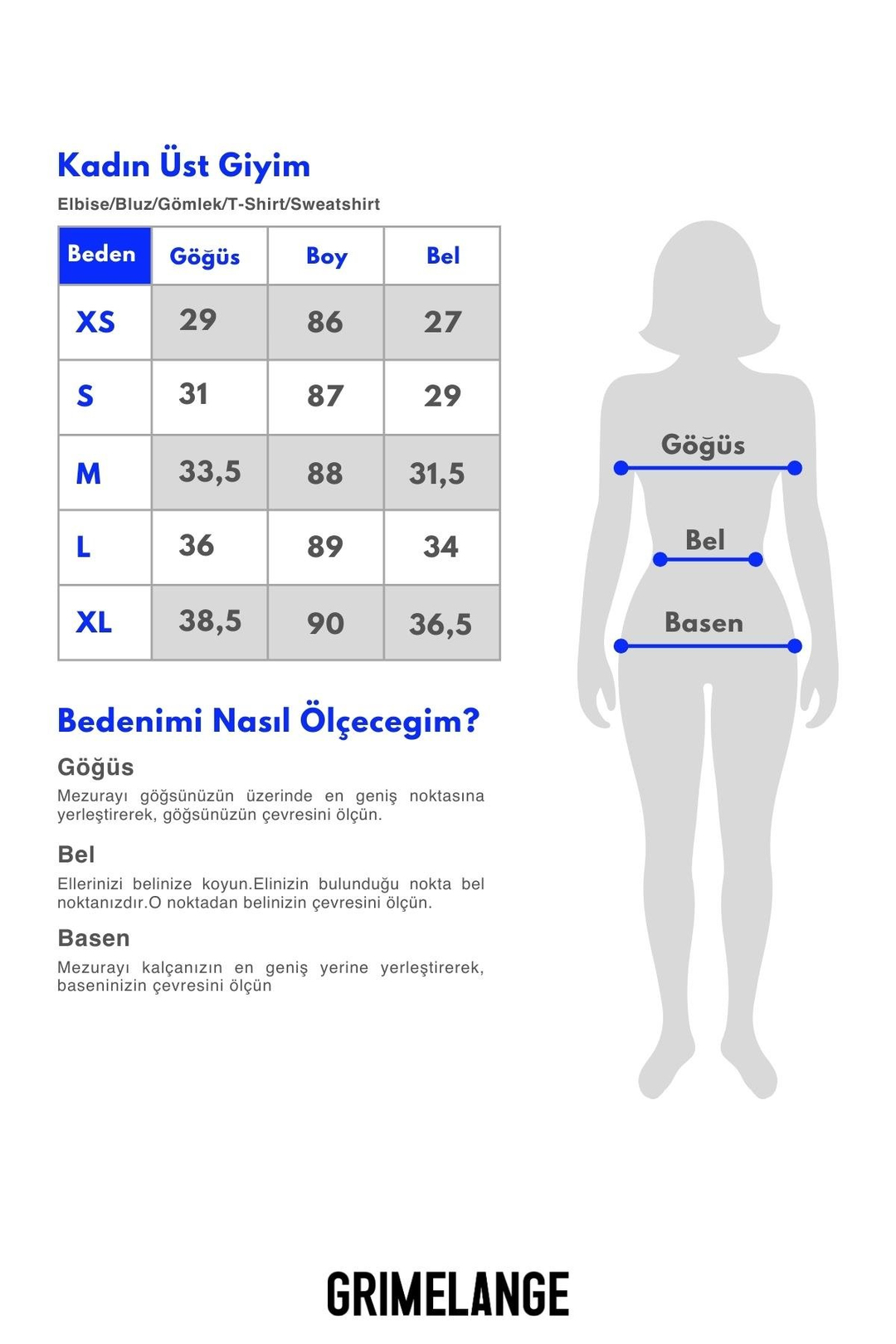 Kadın Üst Giyim

Elbise/Bluz/Gömlek/T-Shirt/Sweatshirt

| Beden | Göğüs | Boy | Bel |
|---|---|---|---|
| XS | 29 | 86 | 27 |
| S | 31 | 87 | 29 |
| M | 33,5 | 88 | 31,5 |
| L | 36 | 89 | 34 |
| XL | 38,5 | 90 | 36,5 |

Göğüs

Bel

Basen

Bedenimi Nasıl Ölçecegim?

Göğüs

Mezurayı göğsünüzün üzerinde en geniş noktasına yerleştirerek, göğsünüzün çevresini ölçün.

Bel

Ellerinizi belinize koyun.Elinizin bulunduğu nokta bel noktanızdır.O noktadan belinizin çevresini ölçün.

Basen

Mezurayı kalçanızın en geniş yerine yerleştirerek, baseninizin çevresini ölçün

GRIMELANGE